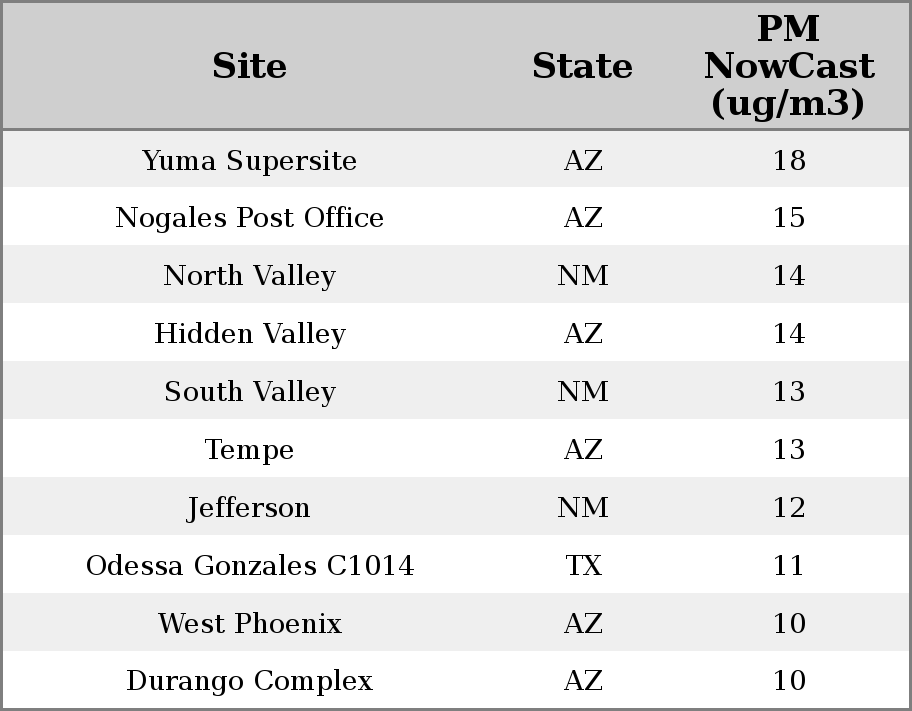 | Site | State | PM NowCast (ug/m3) |
|---|---|---|
| Yuma Supersite | AZ | 18 |
| Nogales Post Office | AZ | 15 |
| North Valley | NM | 14 |
| Hidden Valley | AZ | 14 |
| South Valley | NM | 13 |
| Tempe | AZ | 13 |
| Jefferson | NM | 12 |
| Odessa Gonzales C1014 | TX | 11 |
| West Phoenix | AZ | 10 |
| Durango Complex | AZ | 10 |